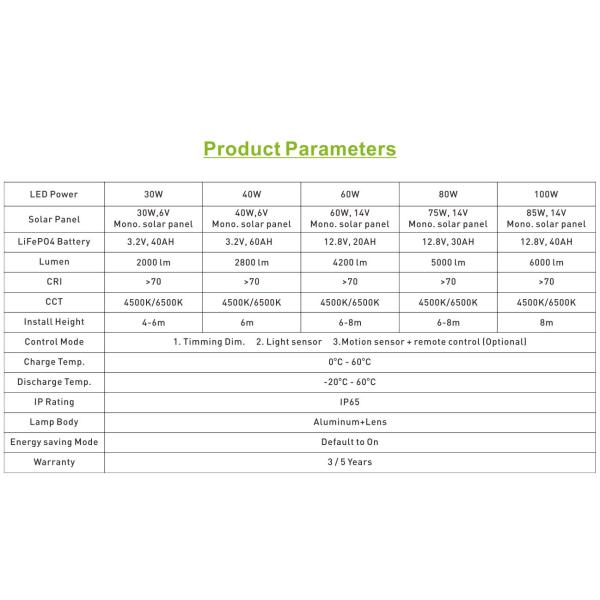 Product Parameters

| LED Power | 30W | 40W | 60W | 80W | 100W |
|---|---|---|---|---|---|
| Solar Panel | 30W,6V Mono. solar panel | 40W,6V Mono. solar panel | 60W, 14V Mono. solar panel | 75W, 14V Mono. solar panel | 85W, 14V Mono. solar panel |
| LiFePO4 Battery | 3.2V, 40AH | 3.2V, 60AH | 12.8V, 20AH | 12.8V, 30AH | 12.8V, 40AH |
| Lumen | 2000 lm | 2800 lm | 4200 lm | 5000 lm | 6000 lm |
| CRI | >70 | >70 | >70 | >70 | >70 |
| CCT | 4500K/6500K | 4500K/6500K | 4500K/6500K | 4500K/6500K | 4500K/6500K |
| Install Height | 4-6m | 6m | 6-8m | 6-8m | 8m |
| Control Mode | 1. Timming Dim. 2. Light sensor 3.Motion sensor + remote control (Optional) | | | | |
| Charge Temp. | 0°C - 60°C | | | | |
| Discharge Temp. | -20°C - 60°C | | | | |
| IP Rating | IP65 | | | | |
| Lamp Body | Aluminum+Lens | | | | |
| Energy saving Mode | Default to On | | | | |
| Warranty | 3 / 5 Years | | | | |